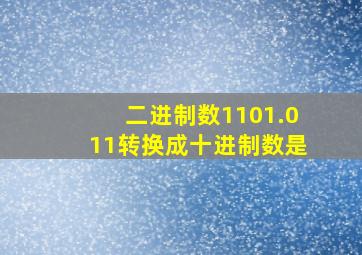 二进制数1101.011转换成十进制数是